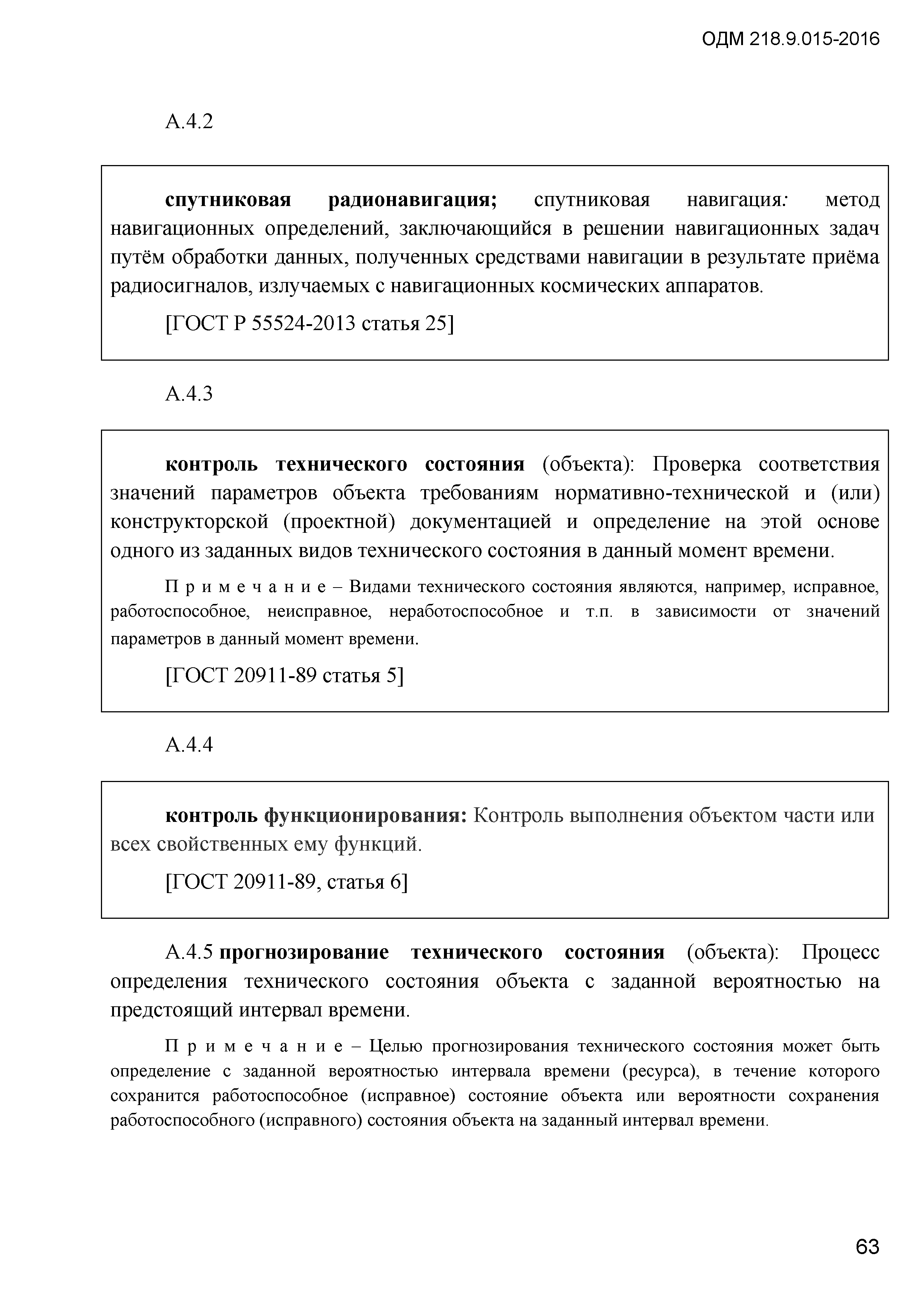 ОДМ 218.9.015-2016

А.4.2

спутниковая радионавигация; спутниковая навигация: метод навигационных определений, заключающийся в решении навигационных задач путём обработки данных, полученных средствами навигации в результате приёма радиосигналов, излучаемых с навигационных космических аппаратов.

[ГОСТ Р 55524-2013 статья 25]

А.4.3

контроль технического состояния (объекта): Проверка соответствия значений параметров объекта требованиям нормативно-технической и (или) конструкторской (проектной) документацией и определение на этой основе одного из заданных видов технического состояния в данный момент времени.

П р и м е ч а н и е – Видами технического состояния являются, например, исправное, работоспособное, неисправное, неработоспособное и т.п. в зависимости от значений параметров в данный момент времени.

[ГОСТ 20911-89 статья 5]

А.4.4

контроль функционирования: Контроль выполнения объектом части или всех свойственных ему функций.

[ГОСТ 20911-89, статья 6]

А.4.5 прогнозирование технического состояния (объекта): Процесс определения технического состояния объекта с заданной вероятностью на предстоящий интервал времени.

П р и м е ч а н и е – Целью прогнозирования технического состояния может быть определение с заданной вероятностью интервала времени (ресурса), в течение которого сохранится работоспособное (исправное) состояние объекта или вероятности сохранения работоспособного (исправного) состояния объекта на заданный интервал времени.

63